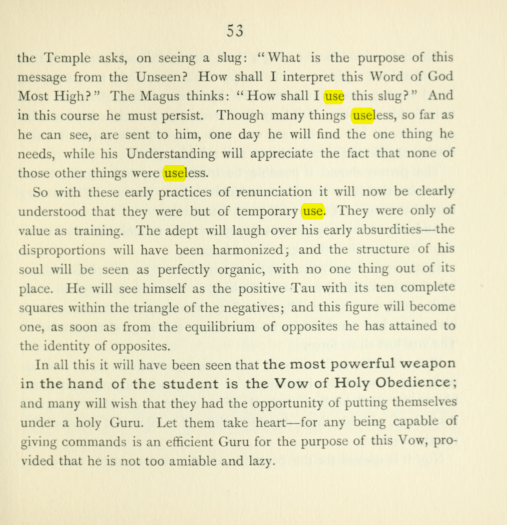 53

the Temple asks, on seeing a slug: "What is the purpose of this message from the Unseen? How shall I interpret this Word of God Most High?" The Magus thinks: "How shall I use this slug?" And in this course he must persist. Though many things useless, so far as he can see, are sent to him, one day he will find the one thing he needs, while his Understanding will appreciate the fact that none of those other things were useless.

So with these early practices of renunciation it will now be clearly understood that they were but of temporary use. They were only of value as training. The adept will laugh over his early absurdities—the disproportions will have been harmonized; and the structure of his soul will be seen as perfectly organic, with no one thing out of its place. He will see himself as the positive Tau with its ten complete squares within the triangle of the negatives; and this figure will become one, as soon as from the equilibrium of opposites he has attained to the identity of opposites.

In all this it will have been seen that the most powerful weapon in the hand of the student is the Vow of Holy Obedience; and many will wish that they had the opportunity of putting themselves under a holy Guru. Let them take heart—for any being capable of giving commands is an efficient Guru for the purpose of this Vow, provided that he is not too amiable and lazy.